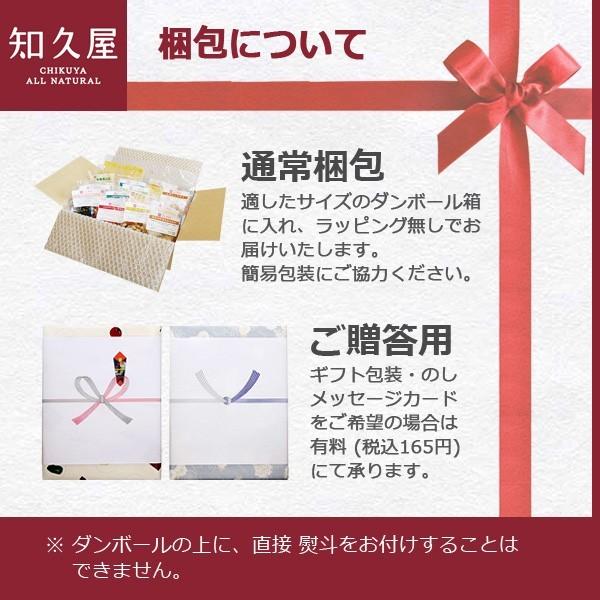 知久屋
CHIKUYA ALL NATURAL

梱包について

通常梱包
適したサイズのダンボール箱に入れ、ラッピング無しでお届けいたします。
簡易包装にご協力ください。

ご贈答用
ギフト包装・のし
メッセージカード
をご希望の場合は
有料 (税込165円)
にて承ります。

※ ダンボールの上に、直接 熨斗をお付けすることはできません。